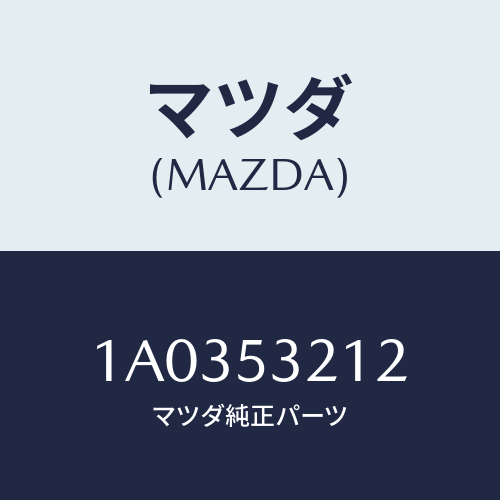 マツダ
(MAZDA)

1A0353212
マツダ純正パーツ